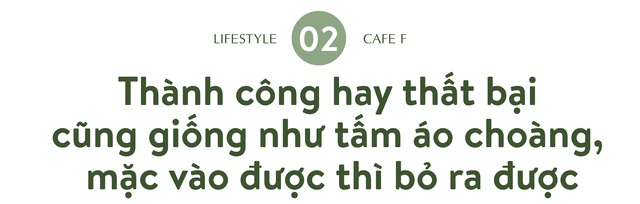 LIFESTYLE 02 CAFE F

Thành công hay thất bại cũng giống như tấm áo choàng, mặc vào được thì bỏ ra được